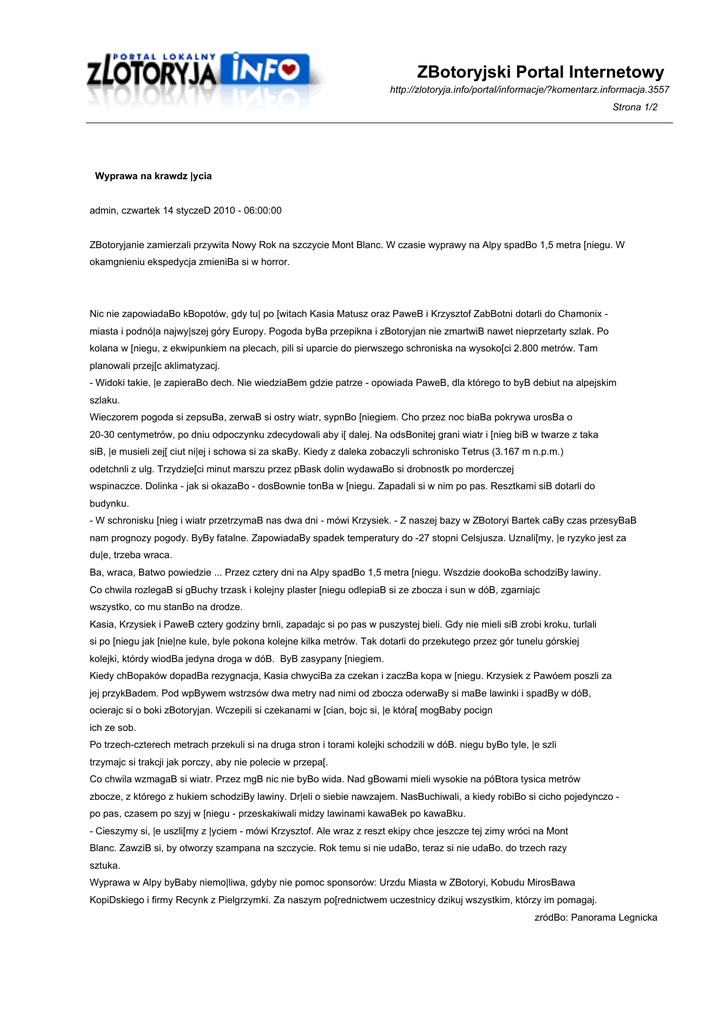 PORTAL LOKALNY ZLOTORYJA INFO

ZBotoryjski Portal Internetowy
http://zlotoryja.info/portal/informacje/?komentarz.informacja.3557
Strona 1/2

Wyprawa na krawdz |ycia

admin, czwartek 14 styczeD 2010 - 06:00:00

ZBotoryjanie zamierzali przywita Nowy Rok na szczycie Mont Blanc. W czasie wyprawy na Alpy spadBo 1,5 metra [niegu. W okamgnieniu ekspedycja zmieniBa si w horror.

Nic nie zapowiadaBo kBopotów, gdy tu| po [witach Kasia Matusz oraz PaweB i Krzysztof ZabBotni dotarli do Chamonix - miasta i podnó|a najwy|szej góry Europy. Pogoda byBa przepikna i zBotoryjan nie zmartwiB nawet nieprzetarty szlak. Po kolana w [niegu, z ekwipunkiem na plecach, pili si uparcie do pierwszego schroniska na wysoko[ci 2.800 metrów. Tam planowali przej[c aklimatyzacj.
- Widoki takie, |e zapieraBo dech. Nie wiedziaBem gdzie patrze - opowiada PaweB, dla którego to byB debiut na alpejskim szlaku.
Wieczorem pogoda si zepsuBa, zerwaB si ostry wiatr, sypnBo [niegiem. Cho przez noc biaBa pokrywa urosBa o 20-30 centymetrów, po dniu odpoczynku zdecydowali aby i[ dalej. Na odsBonitej grani wiatr i [nieg biB w twarze z taka siB, |e musieli zej[ ciut ni|ej i schowa si za skaBy. Kiedy z daleka zobaczyli schronisko Tetrus (3.167 m n.p.m.) odetchnli z ulg. Trzydzie[ci minut marszu przez pBask dolin wydawaBo si drobnostk po morderczej wspinaczce. Dolinka - jak si okazaBo - dosBownie tonBa w [niegu. Zapadali si w nim po pas. Resztkami siB dotarli do budynku.
- W schronisku [nieg i wiatr przetrzymaB nas dwa dni - mówi Krzysiek. - Z naszej bazy w ZBotoryi Bartek caBy czas przesyBaB nam prognozy pogody. ByBy fatalne. ZapowiadaBy spadek temperatury do -27 stopni Celsjusza. Uznali[my, |e ryzyko jest za du|e, trzeba wraca.
Ba, wraca, Batwo powiedzie ... Przez cztery dni na Alpy spadBo 1,5 metra [niegu. Wszdzie dookoBa schodziBy lawiny. Co chwila rozlegaB si gBuchy trzask i kolejny plaster [niegu odlepiaB si ze zbocza i sun w dóB, zgarniajc wszystko, co mu stanBo na drodze.
Kasia, Krzysiek i PaweB cztery godziny brnli, zapadajc si po pas w puszystej bieli. Gdy nie mieli siB zrobi kroku, turlali si po [niegu jak [nie|ne kule, byle pokona kolejne kilka metrów. Tak dotarli do przekutego przez gór tunelu górskiej kolejki, którdy wiodBa jedyna droga w dóB. ByB zasypany [niegiem.
Kiedy chBopaków dopadBa rezygnacja, Kasia chwyciBa za czekan i zaczBa kopa w [niegu. Krzysiek z Pawóem poszli za jej przykBadem. Pod wpBywem wstrzsów dwa metry nad nimi od zbocza oderwaBy si maBe lawinki i spadBy w dóB, ocierajc si o boki zBotoryjan. Wczepili si czekanami w [cian, bojc si, |e która[ mogBaby pocign ich ze sob.
Po trzech-czterech metrach przekuli si na druga stron i torami kolejki schodzili w dóB. niegu byBo tyle, |e szli trzymajc si trakcji jak porczy, aby nie polecie w przepa[.
Co chwila wzmagaB si wiatr. Przez mgB nic nie byBo wida. Nad gBowami mieli wysokie na póBtora tysica metrów zbocze, z którego z hukiem schodziBy lawiny. Dr|eli o siebie nawzajem. NasBuchiwali, a kiedy robiBo si cicho pojedynczo - po pas, czasem po szyj w [niegu - przeskakiwali midzy lawinami kawaBek po kawaBku.
- Cieszymy si, |e uszli[my z |yciem - mówi Krzysztof. Ale wraz z reszt ekipy chce jeszcze tej zimy wróci na Mont Blanc. ZawziB si, by otworzy szampana na szczycie. Rok temu si nie udaBo, teraz si nie udaBo. do trzech razy sztuka.
Wyprawa w Alpy byBaby niemo|liwa, gdyby nie pomoc sponsorów: Urzdu Miasta w ZBotoryi, Kobudu MirosBawa KopiDskiego i firmy Recynk z Pielgrzymki. Za naszym po[rednictwem uczestnicy dzikuj wszystkim, którzy im pomagaj.
zródBo: Panorama Legnicka